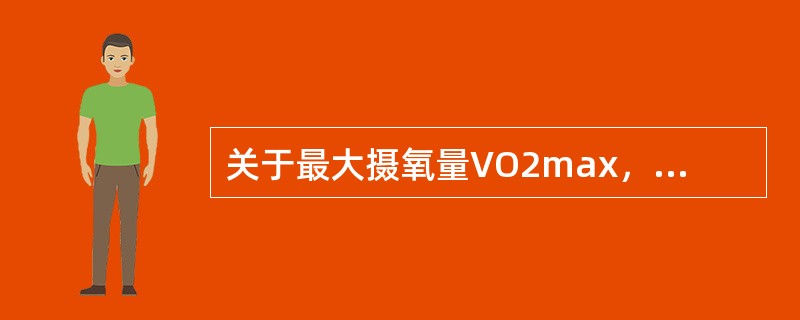 关于最大摄氧量VO2max，...